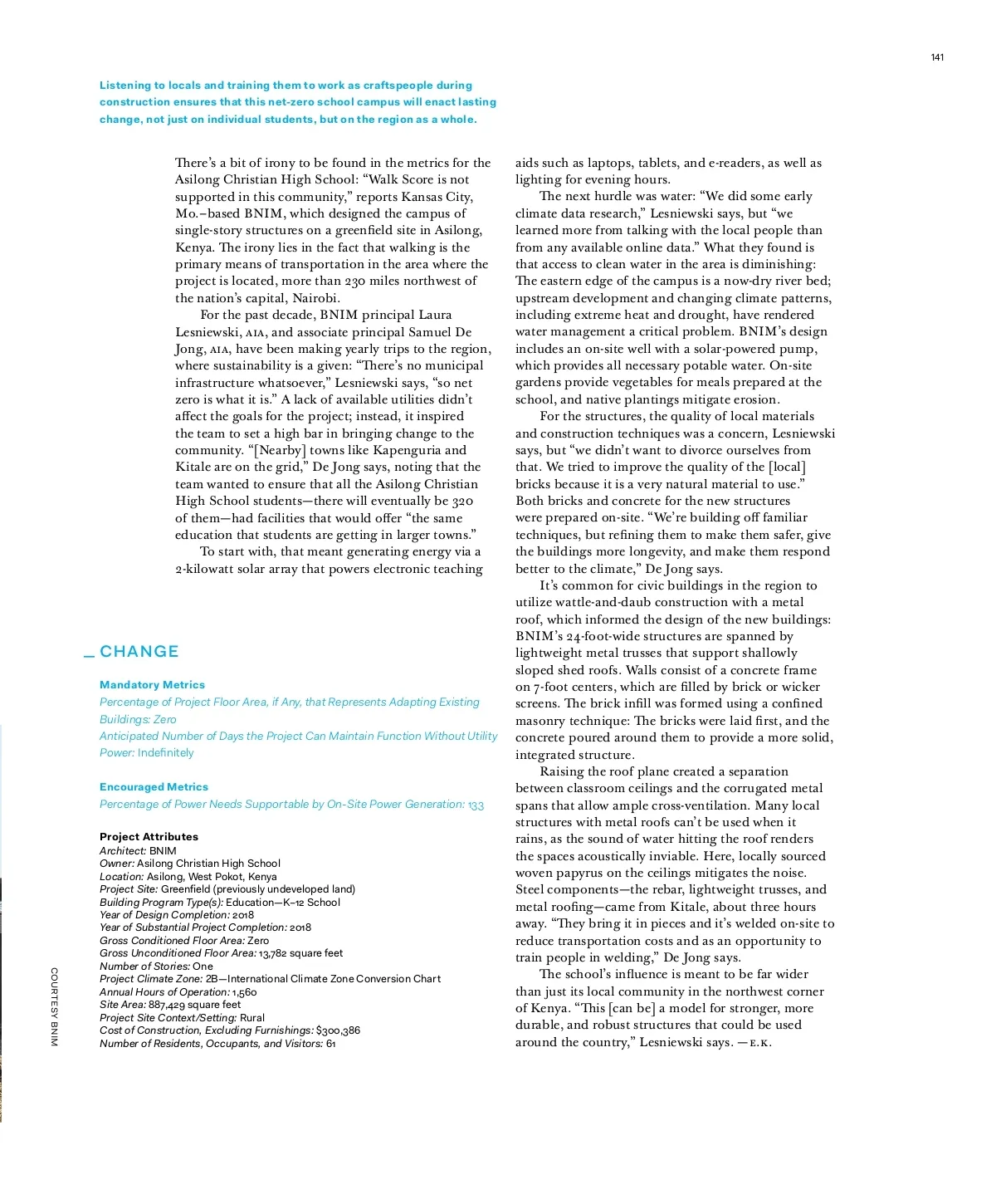 141

Listening to locals and training them to work as craftspeople during construction ensures that this net-zero school campus will enact lasting change, not just on individual students, but on the region as a whole.

There's a bit of irony to be found in the metrics for the Asilong Christian High School: "Walk Score is not supported in this community," reports Kansas City, Mo.–based BNIM, which designed the campus of single-story structures on a greenfield site in Asilong, Kenya. The irony lies in the fact that walking is the primary means of transportation in the area where the project is located, more than 230 miles northwest of the nation's capital, Nairobi.

For the past decade, BNIM principal Laura Lesniewski, AIA, and associate principal Samuel De Jong, AIA, have been making yearly trips to the region, where sustainability is a given: "There's no municipal infrastructure whatsoever," Lesniewski says, "so net zero is what it is." A lack of available utilities didn't affect the goals for the project; instead, it inspired the team to set a high bar in bringing change to the community. "[Nearby] towns like Kapenguria and Kitale are on the grid," De Jong says, noting that the team wanted to ensure that all the Asilong Christian High School students—there will eventually be 320 of them—had facilities that would offer "the same education that students are getting in larger towns."

To start with, that meant generating energy via a 2-kilowatt solar array that powers electronic teaching aids such as laptops, tablets, and e-readers, as well as lighting for evening hours.

The next hurdle was water: "We did some early climate data research," Lesniewski says, but "we learned more from talking with the local people than from any available online data." What they found is that access to clean water in the area is diminishing: The eastern edge of the campus is a now-dry river bed; upstream development and changing climate patterns, including extreme heat and drought, have rendered water management a critical problem. BNIM's design includes an on-site well with a solar-powered pump, which provides all necessary potable water. On-site gardens provide vegetables for meals prepared at the school, and native plantings mitigate erosion.

For the structures, the quality of local materials and construction techniques was a concern, Lesniewski says, but "we didn't want to divorce ourselves from that. We tried to improve the quality of the [local] bricks because it is a very natural material to use." Both bricks and concrete for the new structures were prepared on-site. "We're building off familiar techniques, but refining them to make them safer, give the buildings more longevity, and make them respond better to the climate," De Jong says.

It's common for civic buildings in the region to utilize wattle-and-daub construction with a metal roof, which informed the design of the new buildings: BNIM's 24-foot-wide structures are spanned by lightweight metal trusses that support shallowly sloped shed roofs. Walls consist of a concrete frame on 7-foot centers, which are filled by brick or wicker screens. The brick infill was formed using a confined masonry technique: The bricks were laid first, and the concrete poured around them to provide a more solid, integrated structure.

Raising the roof plane created a separation between classroom ceilings and the corrugated metal spans that allow ample cross-ventilation. Many local structures with metal roofs can't be used when it rains, as the sound of water hitting the roof renders the spaces acoustically inviable. Here, locally sourced woven papyrus on the ceilings mitigates the noise. Steel components—the rebar, lightweight trusses, and metal roofing—came from Kitale, about three hours away. "They bring it in pieces and it's welded on-site to reduce transportation costs and as an opportunity to train people in welding," De Jong says.

The school's influence is meant to be far wider than just its local community in the northwest corner of Kenya. "This [can be] a model for stronger, more durable, and robust structures that could be used around the country," Lesniewski says. —E.K.

_ CHANGE

Mandatory Metrics
Percentage of Project Floor Area, if Any, that Represents Adapting Existing Buildings: Zero
Anticipated Number of Days the Project Can Maintain Function Without Utility Power: Indefinitely

Encouraged Metrics
Percentage of Power Needs Supportable by On-Site Power Generation: 133

Project Attributes
Architect: BNIM
Owner: Asilong Christian High School
Location: Asilong, West Pokot, Kenya
Project Site: Greenfield (previously undeveloped land)
Building Program Type(s): Education—K–12 School
Year of Design Completion: 2018
Year of Substantial Project Completion: 2018
Gross Conditioned Floor Area: Zero
Gross Unconditioned Floor Area: 13,782 square feet
Number of Stories: One
Project Climate Zone: 2B—International Climate Zone Conversion Chart
Annual Hours of Operation: 1,560
Site Area: 887,429 square feet
Project Site Context/Setting: Rural
Cost of Construction, Excluding Furnishings: $300,386
Number of Residents, Occupants, and Visitors: 61

COURTESY BNIM